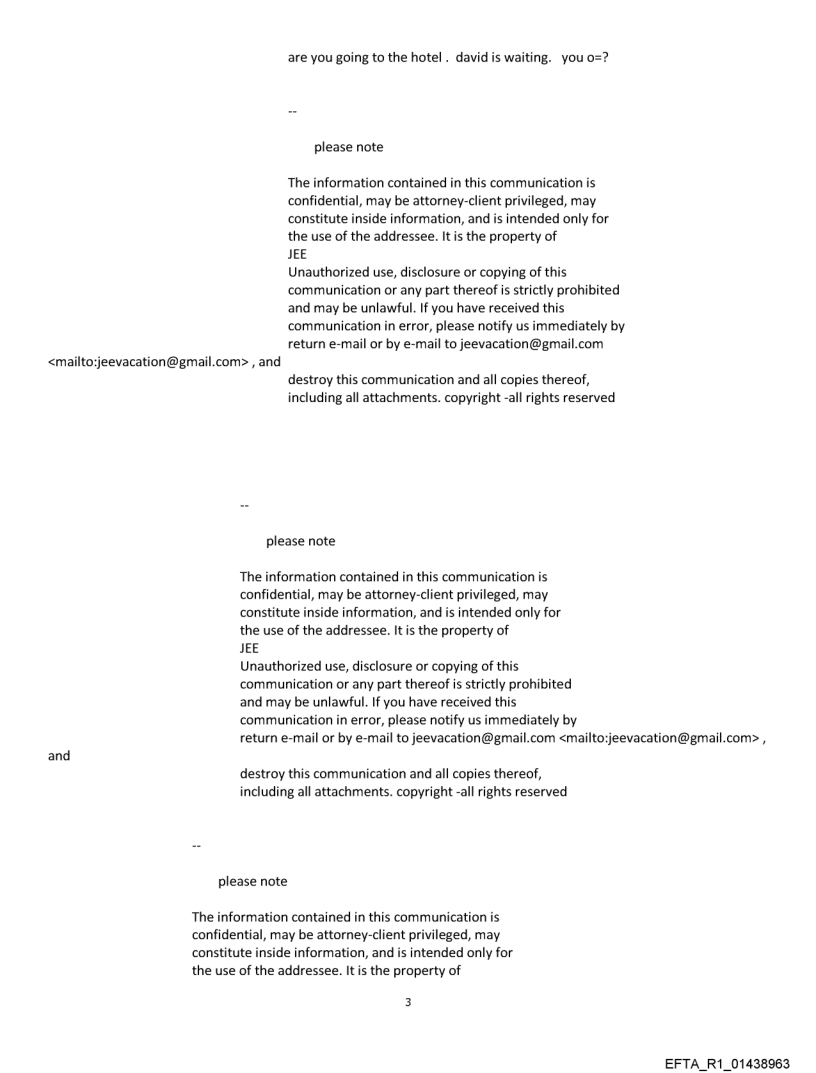 are you going to the hotel . david is waiting. you o=?

--

please note

The information contained in this communication is confidential, may be attorney-client privileged, may constitute inside information, and is intended only for the use of the addressee. It is the property of JEE
Unauthorized use, disclosure or copying of this communication or any part thereof is strictly prohibited and may be unlawful. If you have received this communication in error, please notify us immediately by return e-mail or by e-mail to jeevacation@gmail.com <mailto:jeevacation@gmail.com> , and destroy this communication and all copies thereof, including all attachments. copyright -all rights reserved

--

please note

The information contained in this communication is confidential, may be attorney-client privileged, may constitute inside information, and is intended only for the use of the addressee. It is the property of JEE
Unauthorized use, disclosure or copying of this communication or any part thereof is strictly prohibited and may be unlawful. If you have received this communication in error, please notify us immediately by return e-mail or by e-mail to jeevacation@gmail.com <mailto:jeevacation@gmail.com> , and destroy this communication and all copies thereof, including all attachments. copyright -all rights reserved

--

please note

The information contained in this communication is confidential, may be attorney-client privileged, may constitute inside information, and is intended only for the use of the addressee. It is the property of

3

EFTA_R1_01438963